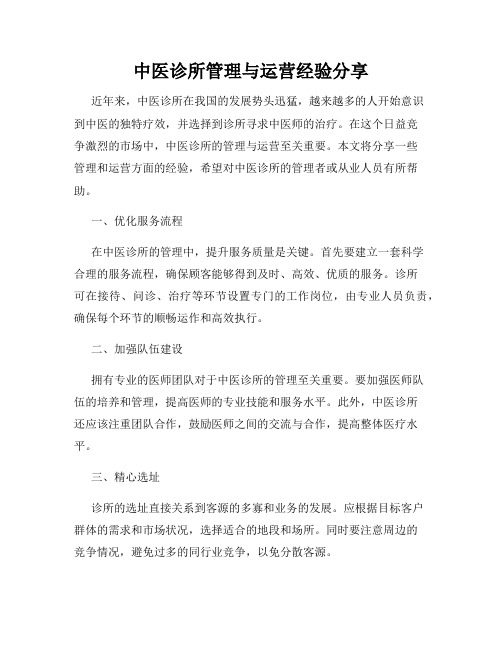 中医诊所管理与运营经验分享

近年来，中医诊所在我国的发展势头迅猛，越来越多的人开始意识到中医的独特疗效，并选择到诊所寻求中医师的治疗。在这个日益竞争激烈的市场中，中医诊所的管理与运营至关重要。本文将分享一些管理和运营方面的经验，希望对中医诊所的管理者或从业人员有所帮助。

一、优化服务流程

在中医诊所的管理中，提升服务质量是关键。首先要建立一套科学合理的服务流程，确保顾客能够得到及时、高效、优质的服务。诊所可在接待、问诊、治疗等环节设置专门的工作岗位，由专业人员负责，确保每个环节的顺畅运作和高效执行。

二、加强队伍建设

拥有专业的医师团队对于中医诊所的管理至关重要。要加强医师队伍的培养和管理，提高医师的专业技能和服务水平。此外，中医诊所还应该注重团队合作，鼓励医师之间的交流与合作，提高整体医疗水平。

三、精心选址

诊所的选址直接关系到客源的多寡和业务的发展。应根据目标客户群体的需求和市场状况，选择适合的地段和场所。同时要注意周边的竞争情况，避免过多的同行业竞争，以免分散客源。